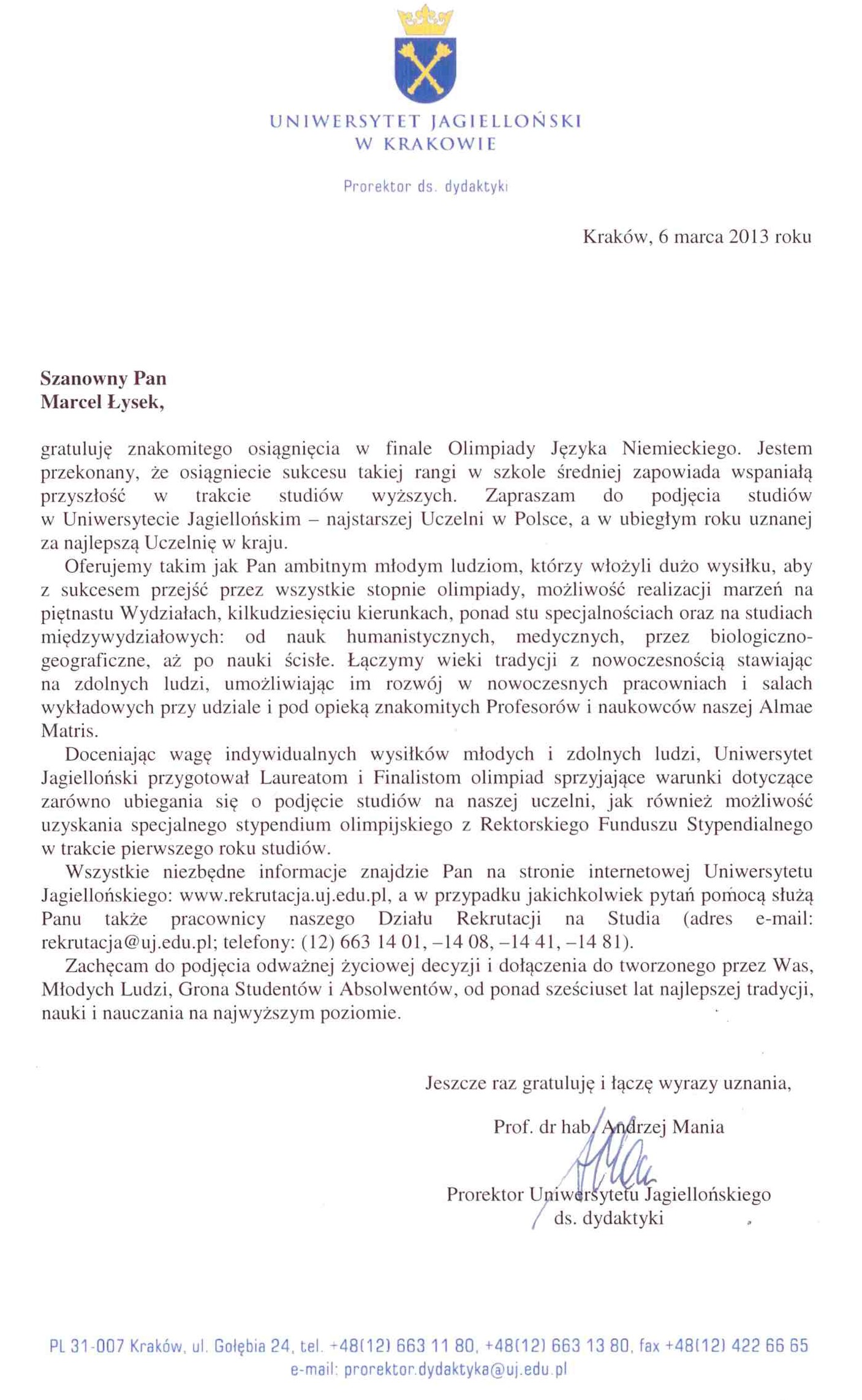 UNIWERSYTET JAGIELLOŃSKI
W KRAKOWIE

Prorektor ds. dydaktyki

Kraków, 6 marca 2013 roku

Szanowny Pan
Marcel Łysek,

gratuluję znakomitego osiągnięcia w finale Olimpiady Języka Niemieckiego. Jestem przekonany, że osiągniecie sukcesu takiej rangi w szkole średniej zapowiada wspaniałą przyszłość w trakcie studiów wyższych. Zapraszam do podjęcia studiów w Uniwersytecie Jagiellońskim – najstarszej Uczelni w Polsce, a w ubiegłym roku uznanej za najlepszą Uczelnię w kraju.

Oferujemy takim jak Pan ambitnym młodym ludziom, którzy włożyli dużo wysiłku, aby z sukcesem przejść przez wszystkie stopnie olimpiady, możliwość realizacji marzeń na piętnastu Wydziałach, kilkudziesięciu kierunkach, ponad stu specjalnościach oraz na studiach międzywydziałowych: od nauk humanistycznych, medycznych, przez biologiczno-geograficzne, aż po nauki ścisłe. Łączymy wieki tradycji z nowoczesnością stawiając na zdolnych ludzi, umożliwiając im rozwój w nowoczesnych pracowniach i salach wykładowych przy udziale i pod opieką znakomitych Profesorów i naukowców naszej Almae Matris.

Doceniając wagę indywidualnych wysiłków młodych i zdolnych ludzi, Uniwersytet Jagielloński przygotował Laureatom i Finalistom olimpiad sprzyjające warunki dotyczące zarówno ubiegania się o podjęcie studiów na naszej uczelni, jak również możliwość uzyskania specjalnego stypendium olimpijskiego z Rektorskiego Funduszu Stypendialnego w trakcie pierwszego roku studiów.

Wszystkie niezbędne informacje znajdzie Pan na stronie internetowej Uniwersytetu Jagiellońskiego: www.rekrutacja.uj.edu.pl, a w przypadku jakichkolwiek pytań pomocą służą Panu także pracownicy naszego Działu Rekrutacji na Studia (adres e-mail: rekrutacja@uj.edu.pl; telefony: (12) 663 14 01, –14 08, –14 41, –14 81).

Zachęcam do podjęcia odważnej życiowej decyzji i dołączenia do tworzonego przez Was, Młodych Ludzi, Grona Studentów i Absolwentów, od ponad sześciuset lat najlepszej tradycji, nauki i nauczania na najwyższym poziomie.

Jeszcze raz gratuluję i łączę wyrazy uznania,

Prof. dr hab. Andrzej Mania

Prorektor Uniwersytetu Jagiellońskiego
ds. dydaktyki

PL 31-007 Kraków, ul. Gołębia 24, tel. +48(12) 663 11 80, +48(12) 663 13 80, fax +48(12) 422 66 65
e-mail: prorektor.dydaktyka@uj.edu.pl